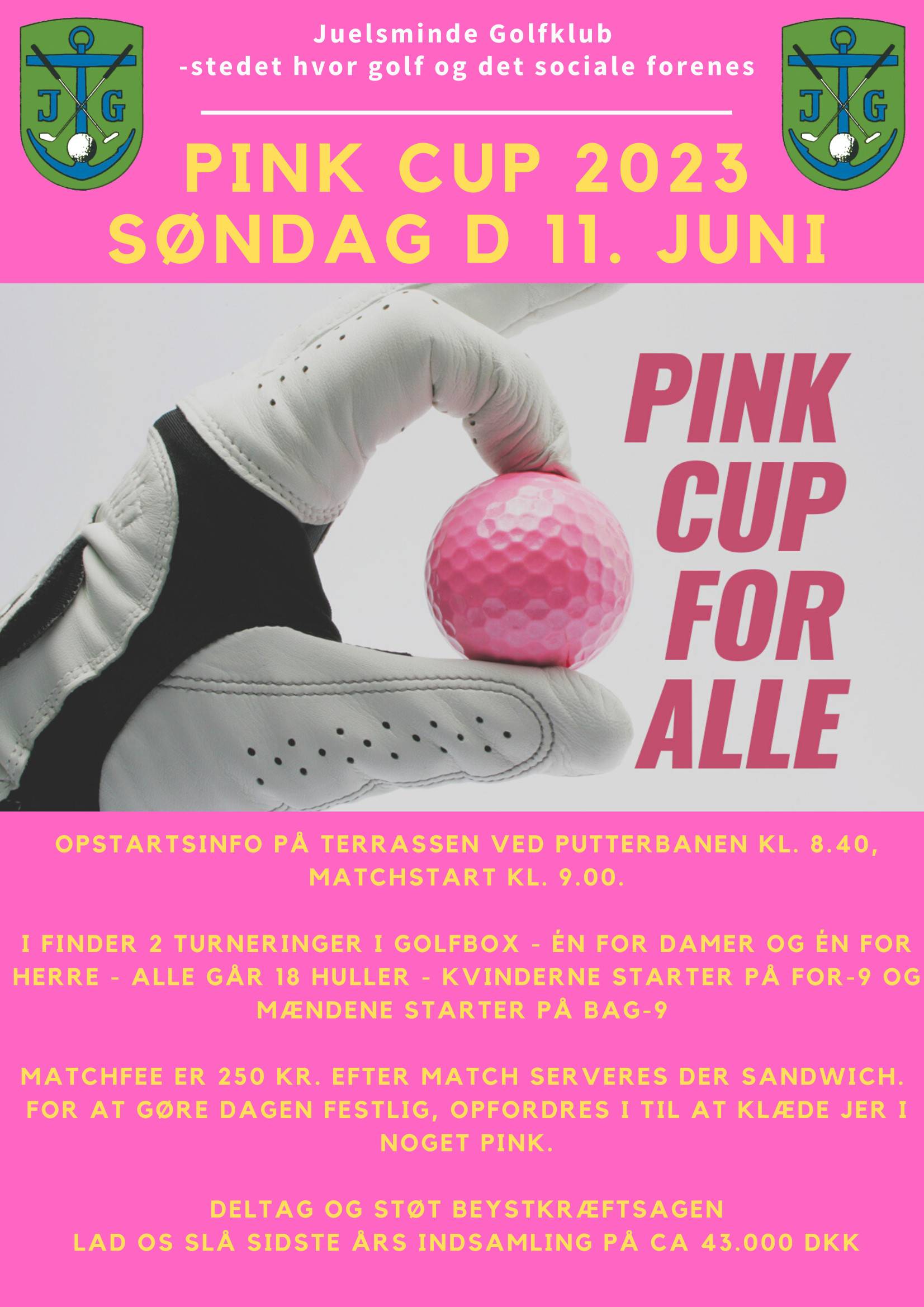 J G

Juelsminde Golfklub
-stedet hvor golf og det sociale forenes

J G

PINK CUP 2023
SØNDAG D 11. JUNI

PINK CUP FOR ALLE

OPSTARTSINFO PÅ TERRASSEN VED PUTTERBANEN KL. 8.40, MATCHSTART KL. 9.00.

I FINDER 2 TURNERINGER I GOLFBOX - ÉN FOR DAMER OG ÉN FOR HERRE - ALLE GÅR 18 HULLER - KVINDERNE STARTER PÅ FOR-9 OG MÆNDENE STARTER PÅ BAG-9

MATCHFEE ER 250 KR. EFTER MATCH SERVERES DER SANDWICH. FOR AT GØRE DAGEN FESTLIG, OPFORDRES I TIL AT KLÆDE JER I NOGET PINK.

DELTAG OG STØT BEYSTKRÆFTSAGEN
LAD OS SLÅ SIDSTE ÅRS INDSAMLING PÅ CA 43.000 DKK